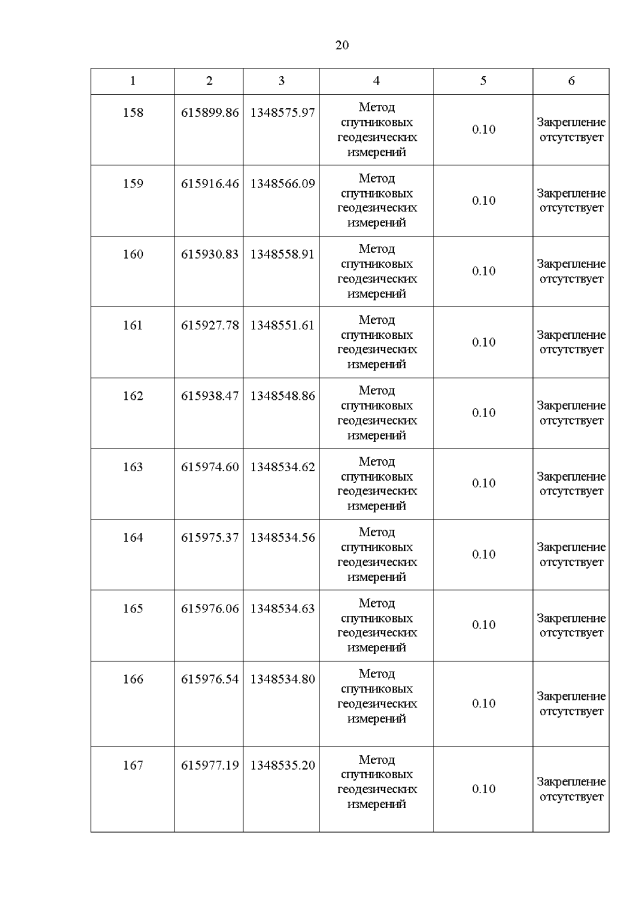 20

| 1 | 2 | 3 | 4 | 5 | 6 |
|---|---|---|---|---|---|
| 158 | 615899.86 | 1348575.97 | Метод спутниковых геодезических измерений | 0.10 | Закрепление отсутствует |
| 159 | 615916.46 | 1348566.09 | Метод спутниковых геодезических измерений | 0.10 | Закрепление отсутствует |
| 160 | 615930.83 | 1348558.91 | Метод спутниковых геодезических измерений | 0.10 | Закрепление отсутствует |
| 161 | 615927.78 | 1348551.61 | Метод спутниковых геодезических измерений | 0.10 | Закрепление отсутствует |
| 162 | 615938.47 | 1348548.86 | Метод спутниковых геодезических измерений | 0.10 | Закрепление отсутствует |
| 163 | 615974.60 | 1348534.62 | Метод спутниковых геодезических измерений | 0.10 | Закрепление отсутствует |
| 164 | 615975.37 | 1348534.56 | Метод спутниковых геодезических измерений | 0.10 | Закрепление отсутствует |
| 165 | 615976.06 | 1348534.63 | Метод спутниковых геодезических измерений | 0.10 | Закрепление отсутствует |
| 166 | 615976.54 | 1348534.80 | Метод спутниковых геодезических измерений | 0.10 | Закрепление отсутствует |
| 167 | 615977.19 | 1348535.20 | Метод спутниковых геодезических измерений | 0.10 | Закрепление отсутствует |